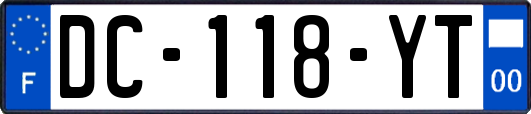 F
DC-118-YT
00